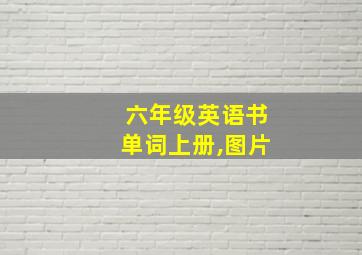 六年级英语书
单词上册,图片